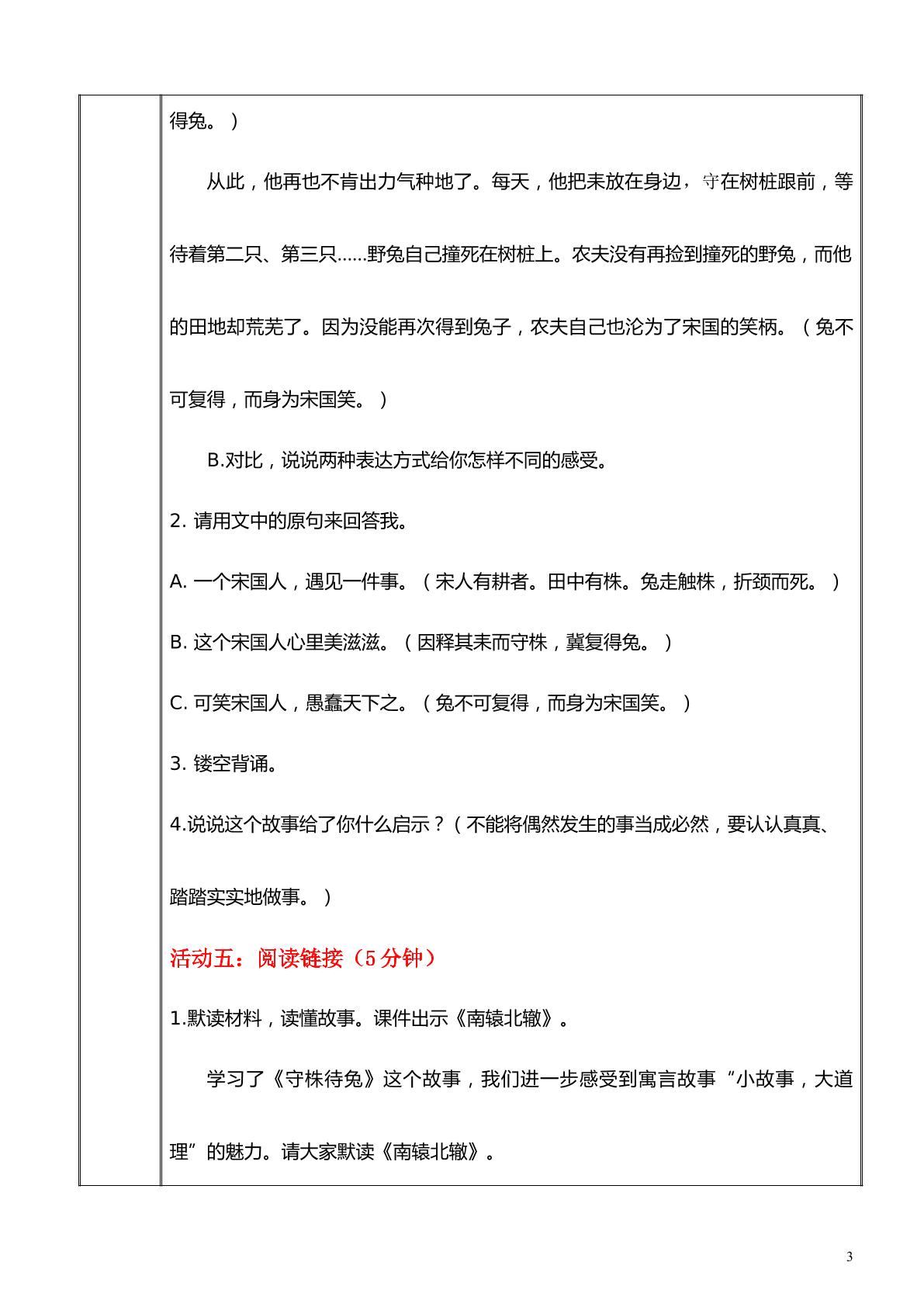 得兔。）

从此，他再也不肯出力气种地了。每天，他把耒放在身边，守在树桩跟前，等待着第二只、第三只……野兔自己撞死在树桩上。农夫没有再捡到撞死的野兔，而他的田地却荒芜了。因为没能再次得到兔子，农夫自己也沦为了宋国的笑柄。（兔不可复得，而身为宋国笑。）

B.对比，说说两种表达方式给你怎样不同的感受。

2.请用文中的原句来回答我。

A.一个宋国人，遇见一件事。（宋人有耕者。田中有株。兔走触株，折颈而死。）

B.这个宋国人心里美滋滋。（因释其耒而守株，冀复得兔。）

C.可笑宋国人，愚蠢天下之。（兔不可复得，而身为宋国笑。）

3.镂空背诵。

4.说说这个故事给了你什么启示？（不能将偶然发生的事当成必然，要认认真真、踏踏实实地做事。）

活动五：阅读链接（5分钟）

1.默读材料，读懂故事。课件出示《南辕北辙》。

学习了《守株待兔》这个故事，我们进一步感受到寓言故事“小故事，大道理”的魅力。请大家默读《南辕北辙》。

3